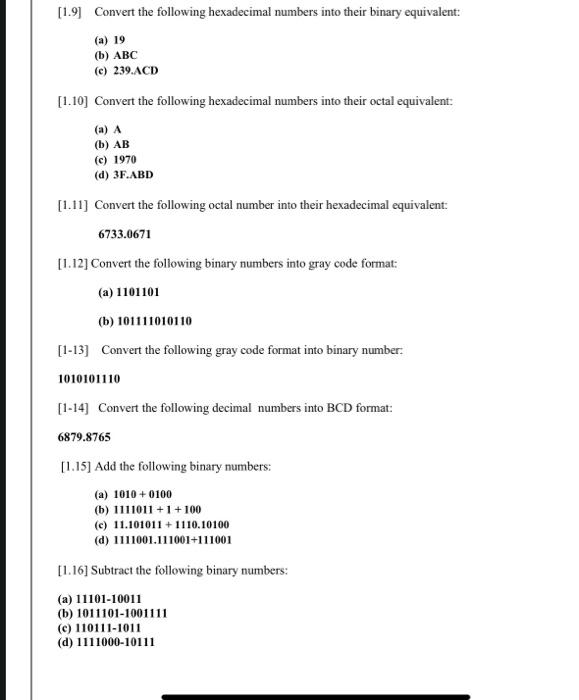 [1.9] Convert the following hexadecimal numbers into their binary equivalent:

(a) 19
(b) ABC
(c) 239.ACD

[1.10] Convert the following hexadecimal numbers into their octal equivalent:

(a) A
(b) AB
(c) 1970
(d) 3F.ABD

[1.11] Convert the following octal number into their hexadecimal equivalent:

6733.0671

[1.12] Convert the following binary numbers into gray code format:

(a) 1101101

(b) 101111010110

[1-13] Convert the following gray code format into binary number:

1010101110

[1-14] Convert the following decimal numbers into BCD format:

6879.8765

[1.15] Add the following binary numbers:

(a) 1010 + 0100
(b) 1111011 + 1 + 100
(c) 11.101011 + 1110.10100
(d) 1111001.111001+111001

[1.16] Subtract the following binary numbers:

(a) 11101-10011
(b) 1011101-1001111
(c) 110111-1011
(d) 1111000-10111